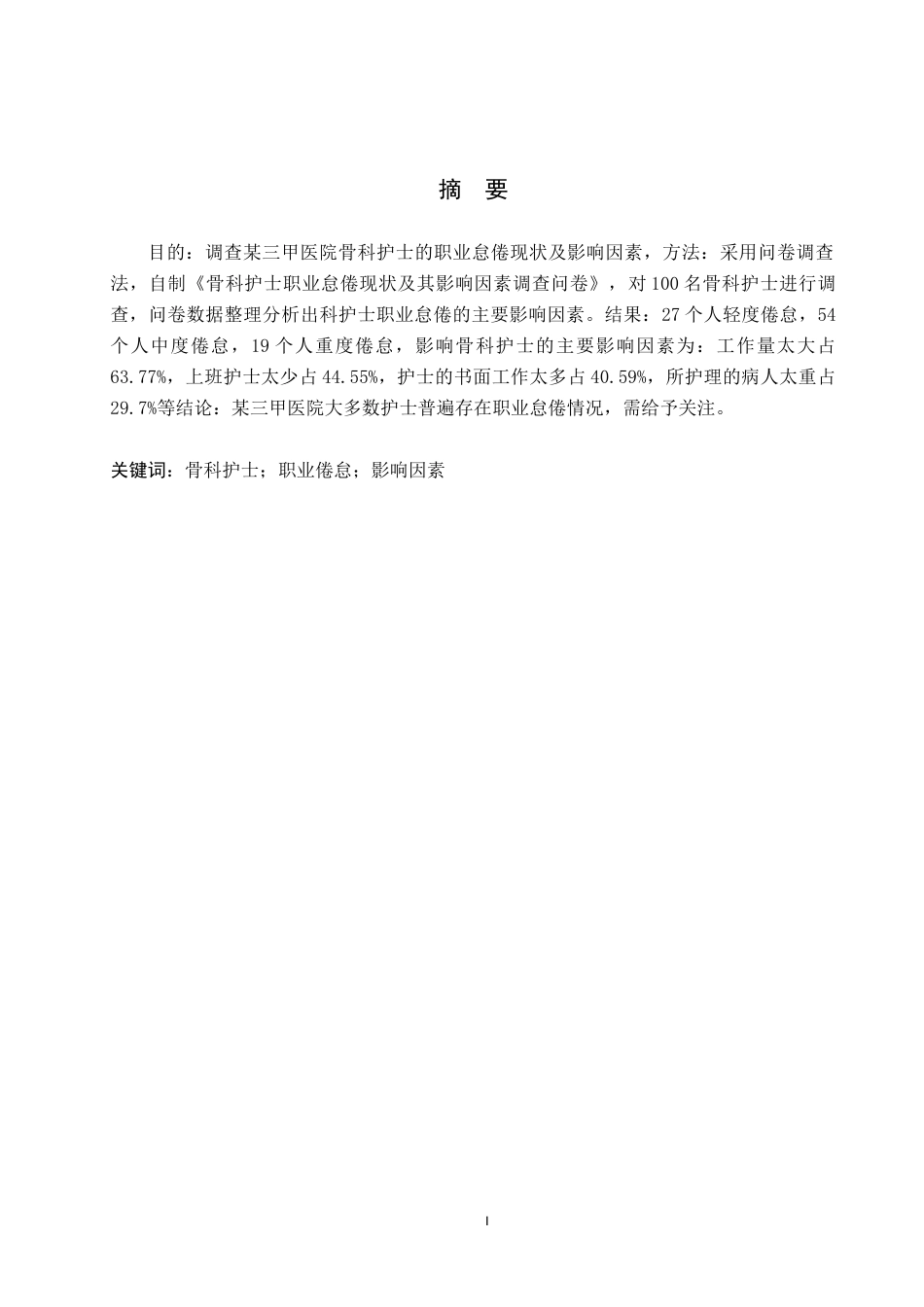 摘 要

目的：调查某三甲医院骨科护士的职业怠倦现状及影响因素，方法：采用问卷调查法，自制《骨科护士职业怠倦现状及其影响因素调查问卷》，对100名骨科护士进行调查，问卷数据整理分析出科护士职业怠倦的主要影响因素。结果：27个人轻度倦怠，54个人中度倦怠，19个人重度倦怠，影响骨科护士的主要影响因素为：工作量太大占63.77%，上班护士太少占44.55%，护士的书面工作太多占40.59%，所护理的病人太重占29.7%等结论：某三甲医院大多数护士普遍存在职业怠倦情况，需给予关注。

关键词：骨科护士；职业倦怠；影响因素

I